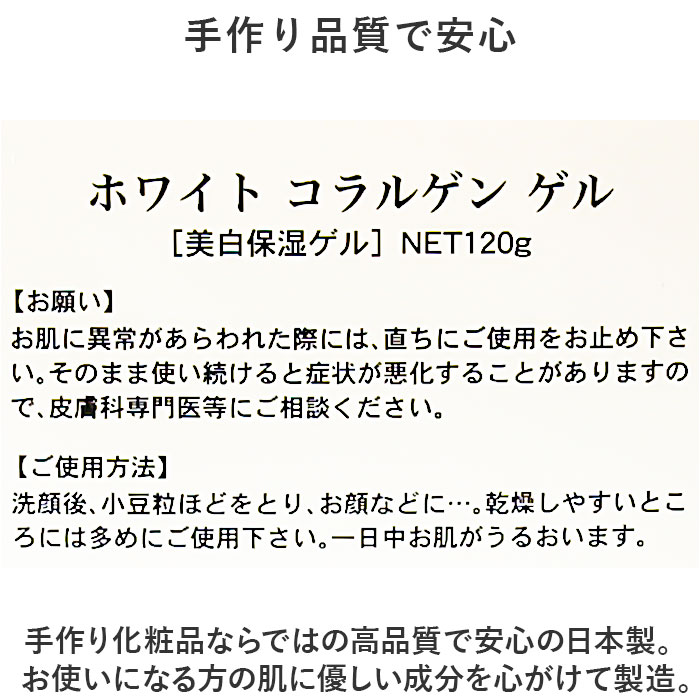 手作り品質で安心

ホワイト コラルゲン ゲル
［美白保湿ゲル］NET120g

【お願い】
お肌に異常があらわれた際には、直ちにご使用をお止め下さい。そのまま使い続けると症状が悪化することがありますので、皮膚科専門医等にご相談ください。

【ご使用方法】
洗顔後、小豆粒ほどをとり、お顔などに…。乾燥しやすいところには多めにご使用下さい。一日中お肌がうるおいます。

手作り化粧品ならではの高品質で安心の日本製。
お使いになる方の肌に優しい成分を心がけて製造。